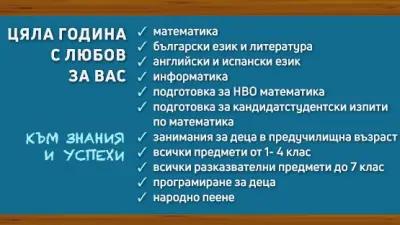 ЦЯЛА ГОДИНА С ЛЮБОВ ЗА ВАС

КЪМ ЗНАНИЯ И УСПЕХИ

✓ математика
✓ български език и литература
✓ английски и испански език
✓ информатика
✓ подготовка за НВО математика
✓ подготовка за кандидатстудентски изпити по математика
✓ занимания за деца в предучилищна възраст
✓ всички предмети от 1- 4 клас
✓ всички разказвателни предмети до 7 клас
✓ програмиране за деца
✓ народно пеене